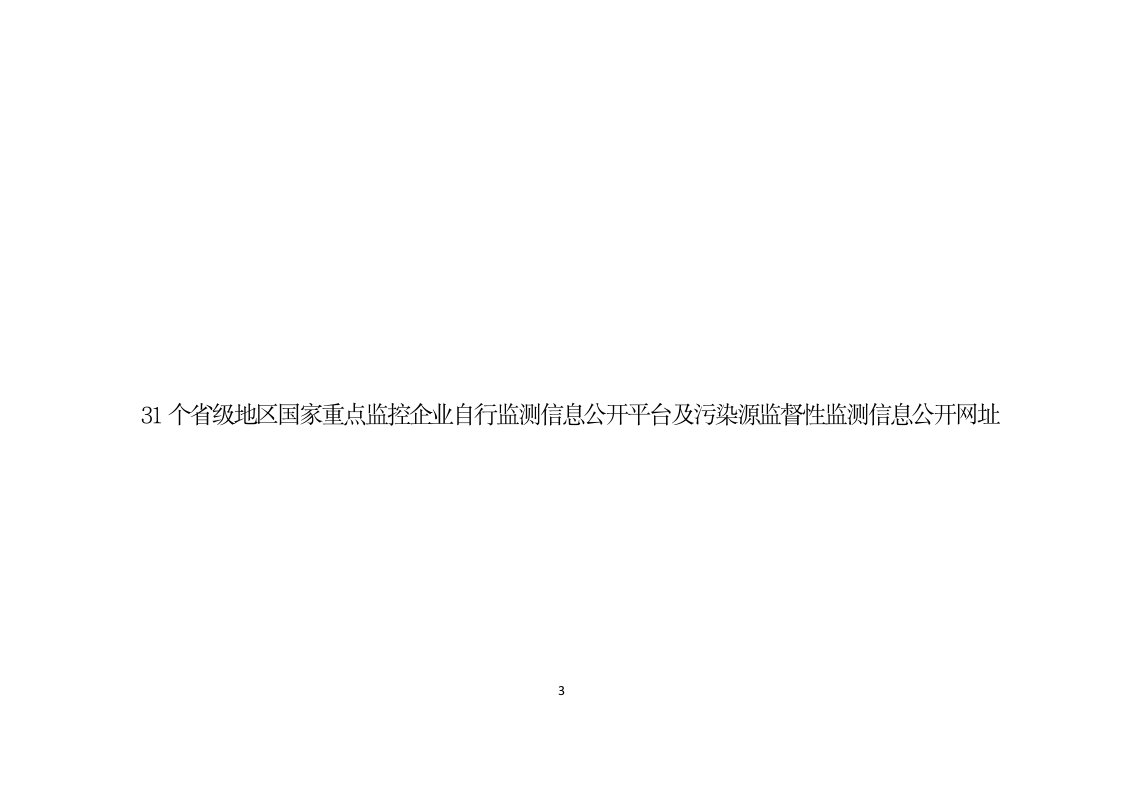 31 个省级地区国家重点监控企业自行监测信息公开平台及污染源监督性监测信息公开网址

3